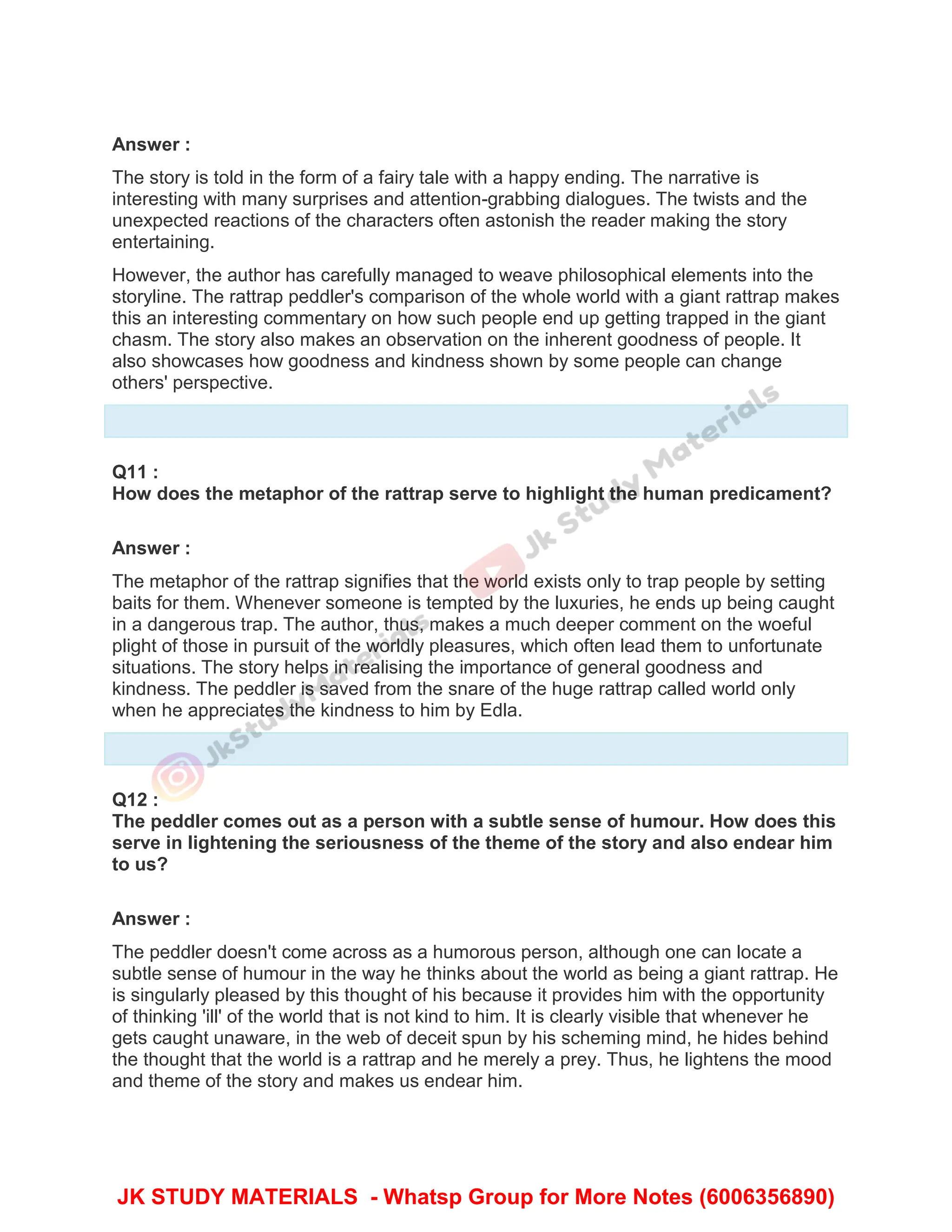 Answer :

The story is told in the form of a fairy tale with a happy ending. The narrative is interesting with many surprises and attention-grabbing dialogues. The twists and the unexpected reactions of the characters often astonish the reader making the story entertaining.

However, the author has carefully managed to weave philosophical elements into the storyline. The rattrap peddler's comparison of the whole world with a giant rattrap makes this an interesting commentary on how such people end up getting trapped in the giant chasm. The story also makes an observation on the inherent goodness of people. It also showcases how goodness and kindness shown by some people can change others' perspective.

Jk Study Materials

Q11 :
How does the metaphor of the rattrap serve to highlight the human predicament?

Answer :

The metaphor of the rattrap signifies that the world exists only to trap people by setting baits for them. Whenever someone is tempted by the luxuries, he ends up being caught in a dangerous trap. The author, thus, makes a much deeper comment on the woeful plight of those in pursuit of the worldly pleasures, which often lead them to unfortunate situations. The story helps in realising the importance of general goodness and kindness. The peddler is saved from the snare of the huge rattrap called world only when he appreciates the kindness to him by Edla.

JkStudyMaterials

Q12 :
The peddler comes out as a person with a subtle sense of humour. How does this serve in lightening the seriousness of the theme of the story and also endear him to us?

Answer :

The peddler doesn't come across as a humorous person, although one can locate a subtle sense of humour in the way he thinks about the world as being a giant rattrap. He is singularly pleased by this thought of his because it provides him with the opportunity of thinking 'ill' of the world that is not kind to him. It is clearly visible that whenever he gets caught unaware, in the web of deceit spun by his scheming mind, he hides behind the thought that the world is a rattrap and he merely a prey. Thus, he lightens the mood and theme of the story and makes us endear him.

JK STUDY MATERIALS - Whatsp Group for More Notes (6006356890)